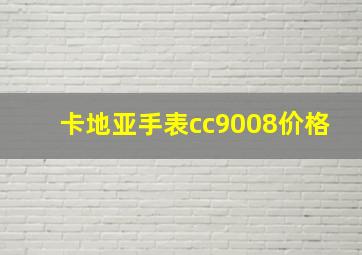 卡地亚手表cc9008价格